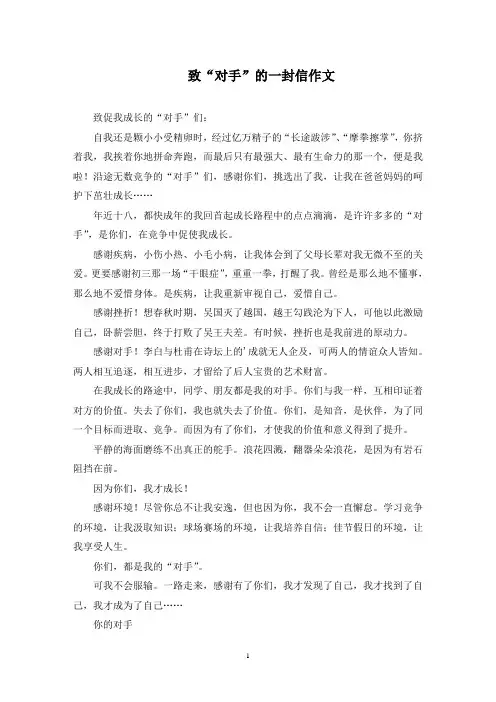 致“对手”的一封信作文

致促我成长的“对手”们：

自我还是颗小小受精卵时，经过亿万精子的“长途跋涉”、“摩拳擦掌”，你挤着我，我挨着你地拼命奔跑，而最后只有最强大、最有生命力的那一个，便是我啦！沿途无数竞争的“对手”们，感谢你们，挑选出了我，让我在爸爸妈妈的呵护下茁壮成长……

年近十八，都快成年的我回首起成长路程中的点点滴滴，是许许多多的“对手”，是你们，在竞争中促使我成长。

感谢疾病，小伤小热、小毛小病，让我体会到了父母长辈对我无微不至的关爱。更要感谢初三那一场“干眼症”，重重一拳，打醒了我。曾经是那么地不懂事，那么地不爱惜身体。是疾病，让我重新审视自己，爱惜自己。

感谢挫折！想春秋时期，吴国灭了越国，越王勾践沦为下人，可他以此激励自己，卧薪尝胆，终于打败了吴王夫差。有时候，挫折也是我前进的原动力。

感谢对手！李白与杜甫在诗坛上的’成就无人企及，可两人的情谊众人皆知。两人相互追逐，相互进步，才留给了后人宝贵的艺术财富。

在我成长的路途中，同学、朋友都是我的对手。你们与我一样，互相印证着对方的价值。失去了你们，我也就失去了价值。你们，是知音，是伙伴，为了同一个目标而进取、竞争。而因为有了你们，才使我的价值和意义得到了提升。

平静的海面磨练不出真正的舵手。浪花四溅，翻器朵朵浪花，是因为有岩石阻挡在前。

因为你们，我才成长！

感谢环境！尽管你总不让我安逸，但也因为你，我不会一直懈怠。学习竞争的环境，让我汲取知识；球场赛场的环境，让我培养自信；佳节假日的环境，让我享受人生。

你们，都是我的“对手”。

可我不会服输。一路走来，感谢有了你们，我才发现了自己，我才找到了自己，我才成为了自己……

你的对手

1